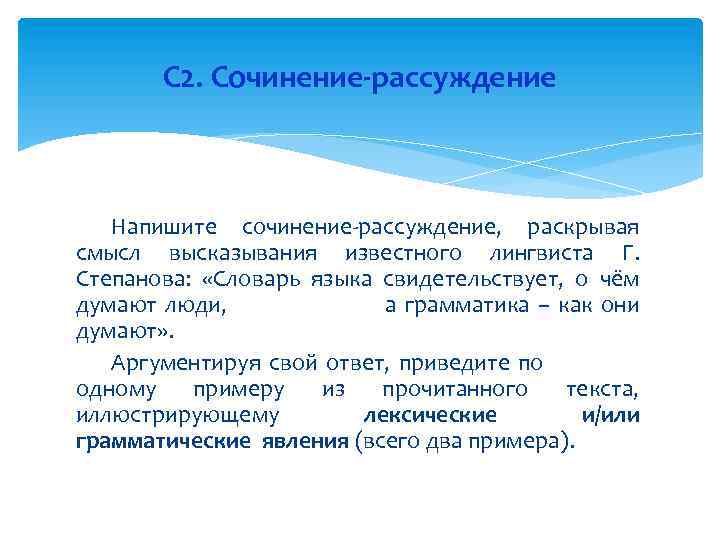 С2. Сочинение-рассуждение

Напишите сочинение-рассуждение, раскрывая смысл высказывания известного лингвиста Г. Степанова: «Словарь языка свидетельствует, о чём думают люди, а грамматика – как они думают».

Аргументируя свой ответ, приведите по одному примеру из прочитанного текста, иллюстрирующему лексические и/или грамматические явления (всего два примера).